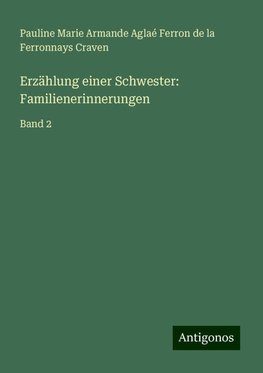 Pauline Marie Armande Aglaé Ferron de la Ferronnays Craven

Erzählung einer Schwester: Familienerinnerungen

Band 2

Antigonos